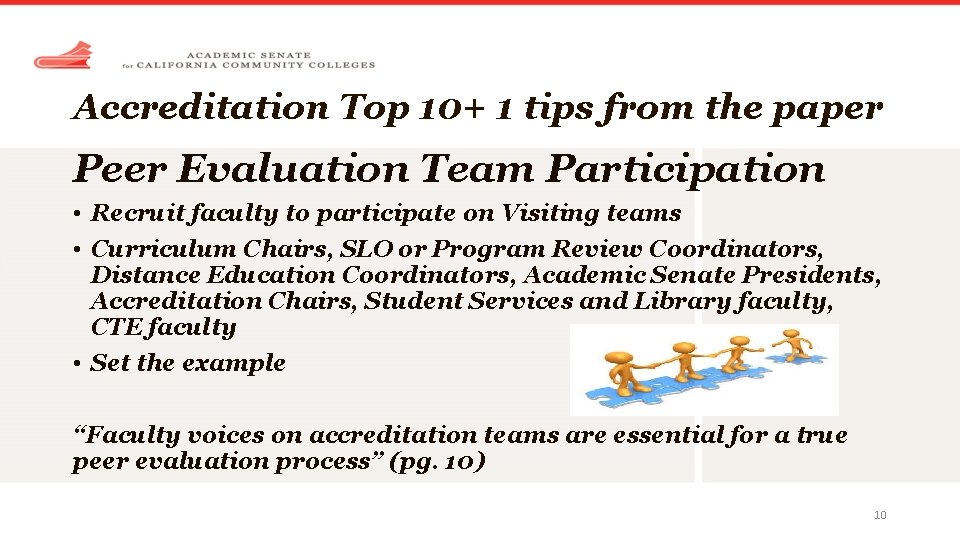 ACADEMIC SENATE
for CALIFORNIA COMMUNITY COLLEGES

Accreditation Top 10+ 1 tips from the paper

Peer Evaluation Team Participation

• Recruit faculty to participate on Visiting teams
• Curriculum Chairs, SLO or Program Review Coordinators, Distance Education Coordinators, Academic Senate Presidents, Accreditation Chairs, Student Services and Library faculty, CTE faculty
• Set the example

"Faculty voices on accreditation teams are essential for a true peer evaluation process" (pg. 10)

10